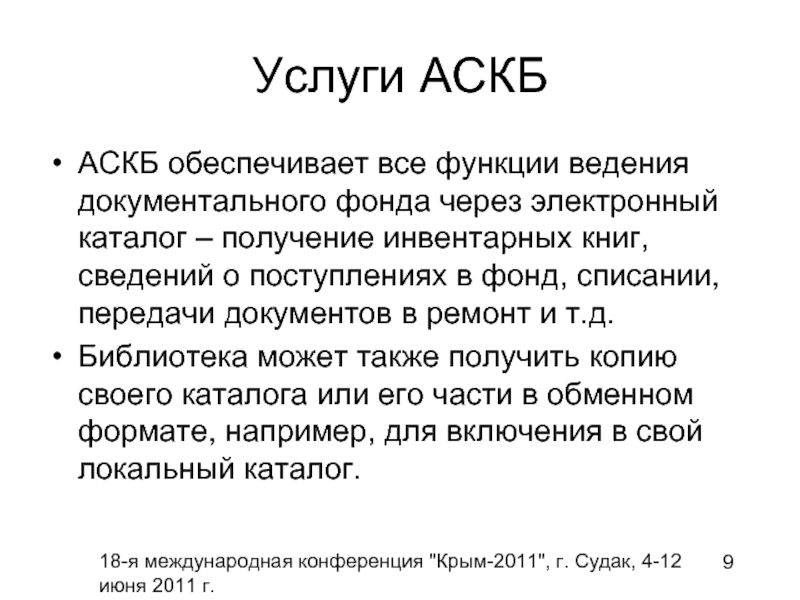 Услуги АСКБ

• АСКБ обеспечивает все функции ведения документального фонда через электронный каталог – получение инвентарных книг, сведений о поступлениях в фонд, списании, передачи документов в ремонт и т.д.

• Библиотека может также получить копию своего каталога или его части в обменном формате, например, для включения в свой локальный каталог.

18-я международная конференция "Крым-2011", г. Судак, 4-12 июня 2011 г.

9